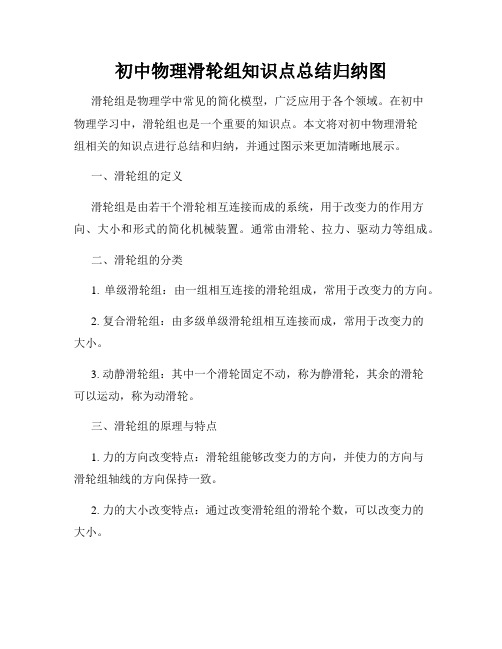 初中物理滑轮组知识点总结归纳图

滑轮组是物理学中常见的简化模型，广泛应用于各个领域。在初中物理学习中，滑轮组也是一个重要的知识点。本文将对初中物理滑轮组相关的知识点进行总结和归纳，并通过图示来更加清晰地展示。

一、滑轮组的定义

滑轮组是由若干个滑轮相互连接而成的系统，用于改变力的作用方向、大小和形式的简化机械装置。通常由滑轮、拉力、驱动力等组成。

二、滑轮组的分类

1. 单级滑轮组：由一组相互连接的滑轮组成，常用于改变力的方向。

2. 复合滑轮组：由多级单级滑轮组相互连接而成，常用于改变力的大小。

3. 动静滑轮组：其中一个滑轮固定不动，称为静滑轮，其余的滑轮可以运动，称为动滑轮。

三、滑轮组的原理与特点

1. 力的方向改变特点：滑轮组能够改变力的方向，并使力的方向与滑轮组轴线的方向保持一致。

2. 力的大小改变特点：通过改变滑轮组的滑轮个数，可以改变力的大小。